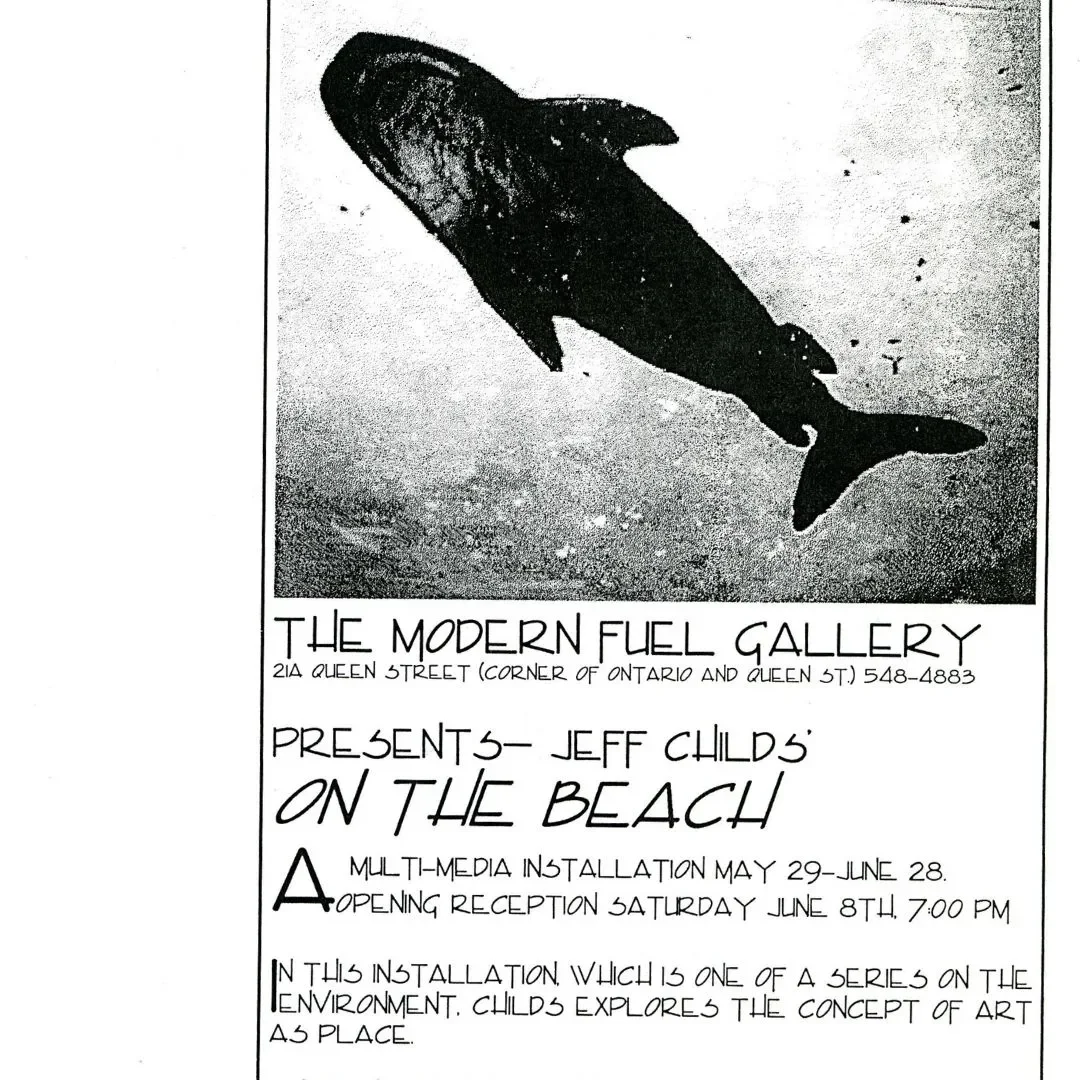 THE MODERN FUEL GALLERY
21A QUEEN STREET (CORNER OF ONTARIO AND QUEEN ST.) 548-4883

PRESENTS- JEFF CHILDS'
ON THE BEACH

A MULTI-MEDIA INSTALLATION MAY 29-JUNE 28.
OPENING RECEPTION SATURDAY JUNE 8TH, 7:00 PM

IN THIS INSTALLATION, WHICH IS ONE OF A SERIES ON THE ENVIRONMENT, CHILDS EXPLORES THE CONCEPT OF ART AS PLACE.